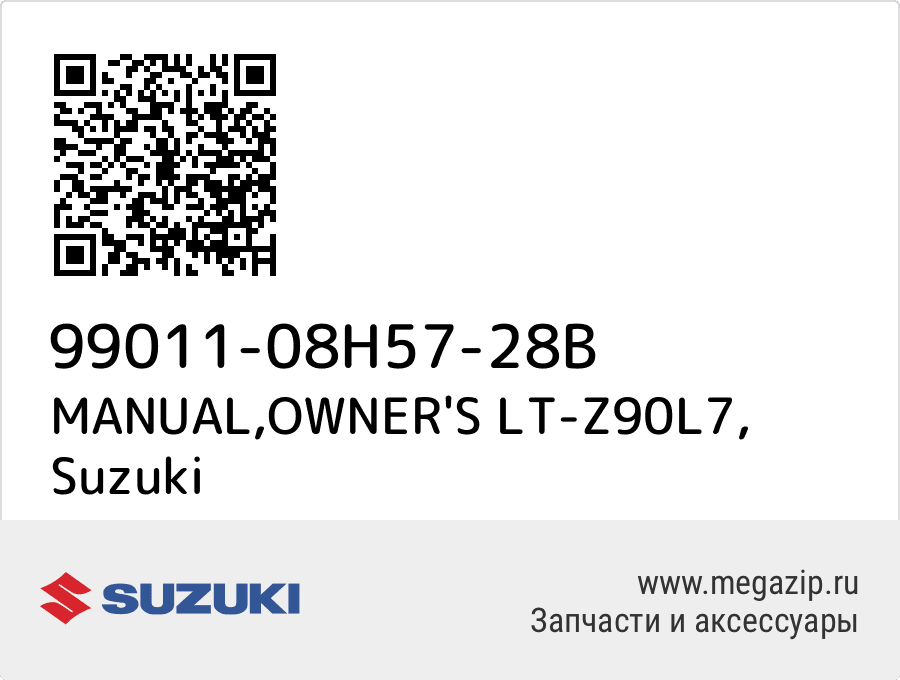 99011-08H57-28B
MANUAL,OWNER'S LT-Z90L7, Suzuki

SUZUKI

www.megazip.ru
Запчасти и аксессуары